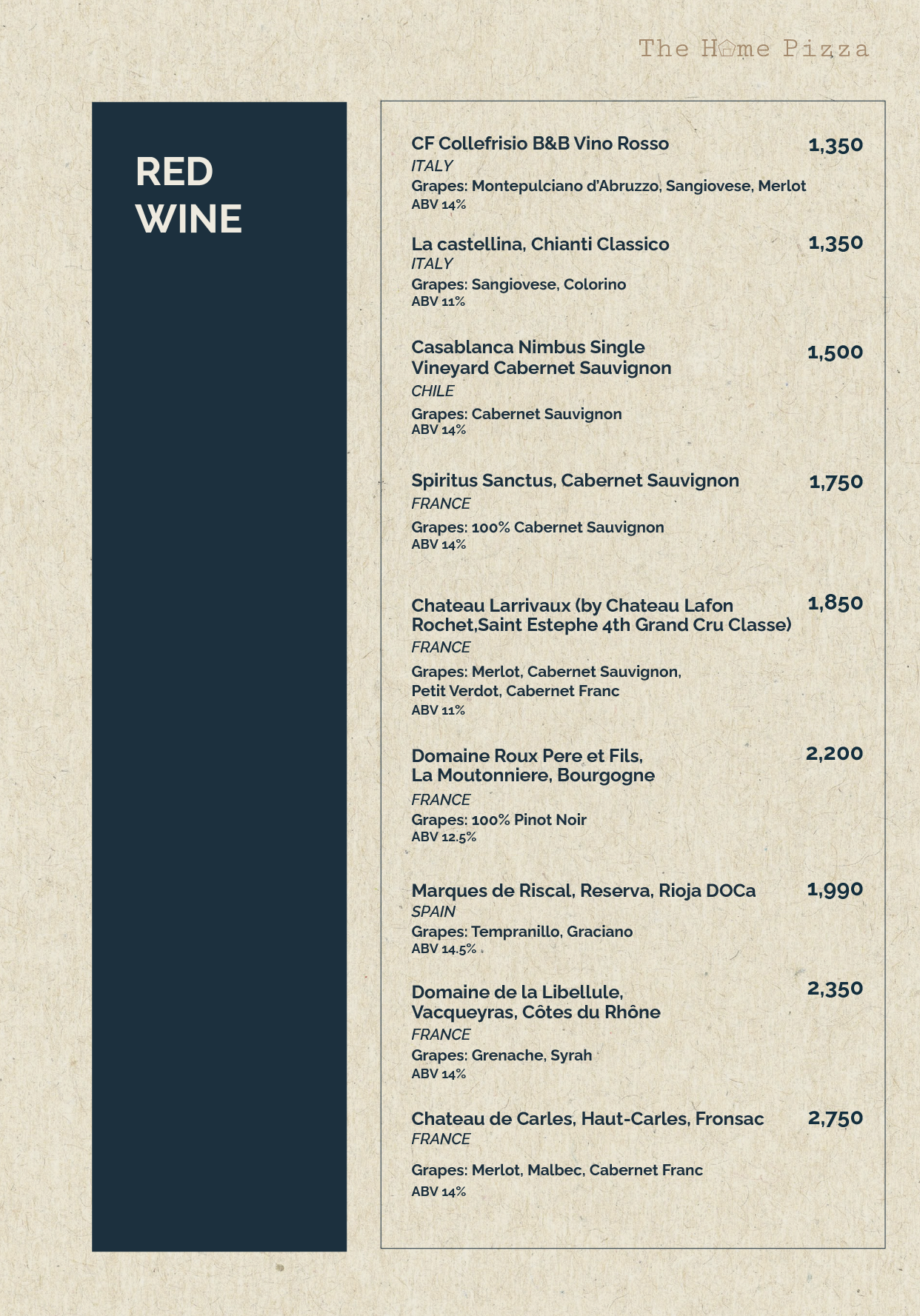 The Home Pizza

RED WINE

CF Collefrisio B&B Vino Rosso 1,350
ITALY
Grapes: Montepulciano d'Abruzzo, Sangiovese, Merlot
ABV 14%

La castellina, Chianti Classico 1,350
ITALY
Grapes: Sangiovese, Colorino
ABV 11%

Casablanca Nimbus Single Vineyard Cabernet Sauvignon 1,500
CHILE
Grapes: Cabernet Sauvignon
ABV 14%

Spiritus Sanctus, Cabernet Sauvignon 1,750
FRANCE
Grapes: 100% Cabernet Sauvignon
ABV 14%

Chateau Larrivaux (by Chateau Lafon Rochet,Saint Estephe 4th Grand Cru Classe) 1,850
FRANCE
Grapes: Merlot, Cabernet Sauvignon, Petit Verdot, Cabernet Franc
ABV 11%

Domaine Roux Pere et Fils, La Moutonniere, Bourgogne 2,200
FRANCE
Grapes: 100% Pinot Noir
ABV 12.5%

Marques de Riscal, Reserva, Rioja DOCa 1,990
SPAIN
Grapes: Tempranillo, Graciano
ABV 14.5%

Domaine de la Libellule, Vacqueyras, Côtes du Rhône 2,350
FRANCE
Grapes: Grenache, Syrah
ABV 14%

Chateau de Carles, Haut-Carles, Fronsac 2,750
FRANCE
Grapes: Merlot, Malbec, Cabernet Franc
ABV 14%